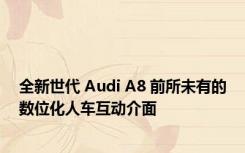 全新世代 Audi A8 前所未有的数位化人车互动介面